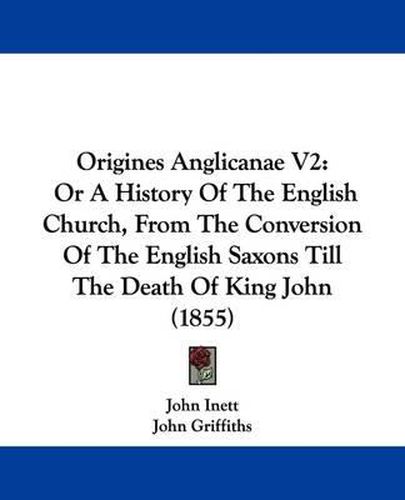 Origines Anglicanae V2:
Or A History Of The English Church, From The Conversion Of The English Saxons Till The Death Of King John
(1855)

John Inett
John Griffiths